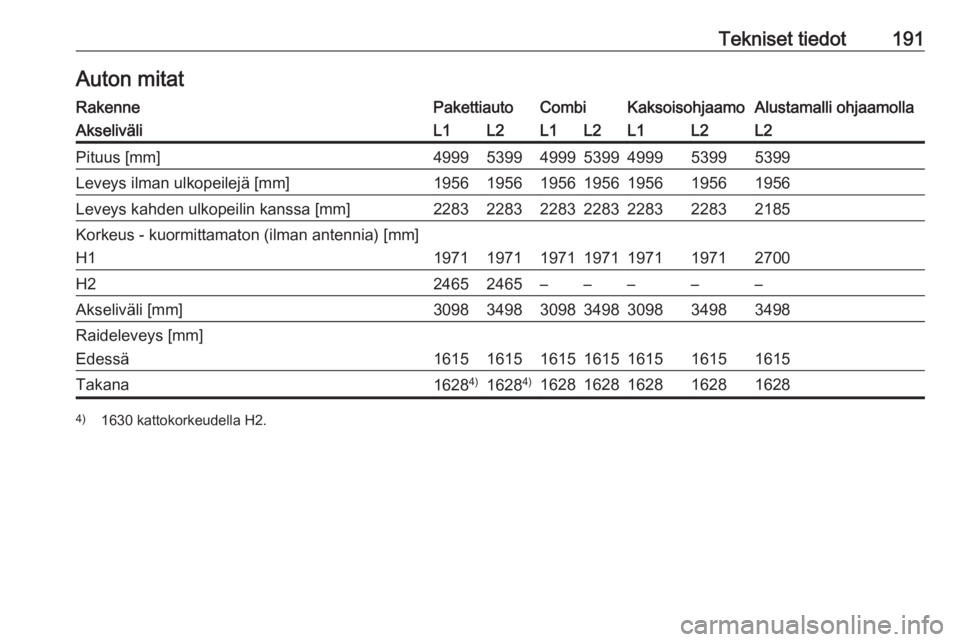 Tekniset tiedot 191

Auton mitat

| Rakenne | Pakettiauto | | Combi | | Kaksoisohjaamo | | Alustamalli ohjaamolla |
|---|---|---|---|---|---|---|---|
| Akseliväli | L1 | L2 | L1 | L2 | L1 | L2 | L2 |
| Pituus [mm] | 4999 | 5399 | 4999 | 5399 | 4999 | 5399 | 5399 |
| Leveys ilman ulkopeilejä [mm] | 1956 | 1956 | 1956 | 1956 | 1956 | 1956 | 1956 |
| Leveys kahden ulkopeilin kanssa [mm] | 2283 | 2283 | 2283 | 2283 | 2283 | 2283 | 2185 |
| Korkeus - kuormittamaton (ilman antennia) [mm] | | | | | | | |
| H1 | 1971 | 1971 | 1971 | 1971 | 1971 | 1971 | 2700 |
| H2 | 2465 | 2465 | – | – | – | – | – |
| Akseliväli [mm] | 3098 | 3498 | 3098 | 3498 | 3098 | 3498 | 3498 |
| Raideleveys [mm] | | | | | | | |
| Edessä | 1615 | 1615 | 1615 | 1615 | 1615 | 1615 | 1615 |
| Takana | 1628$^{4)}$ | 1628$^{4)}$ | 1628 | 1628 | 1628 | 1628 | 1628 |

$^{4)}$ 1630 kattokorkeudella H2.

carmanualsonline.info